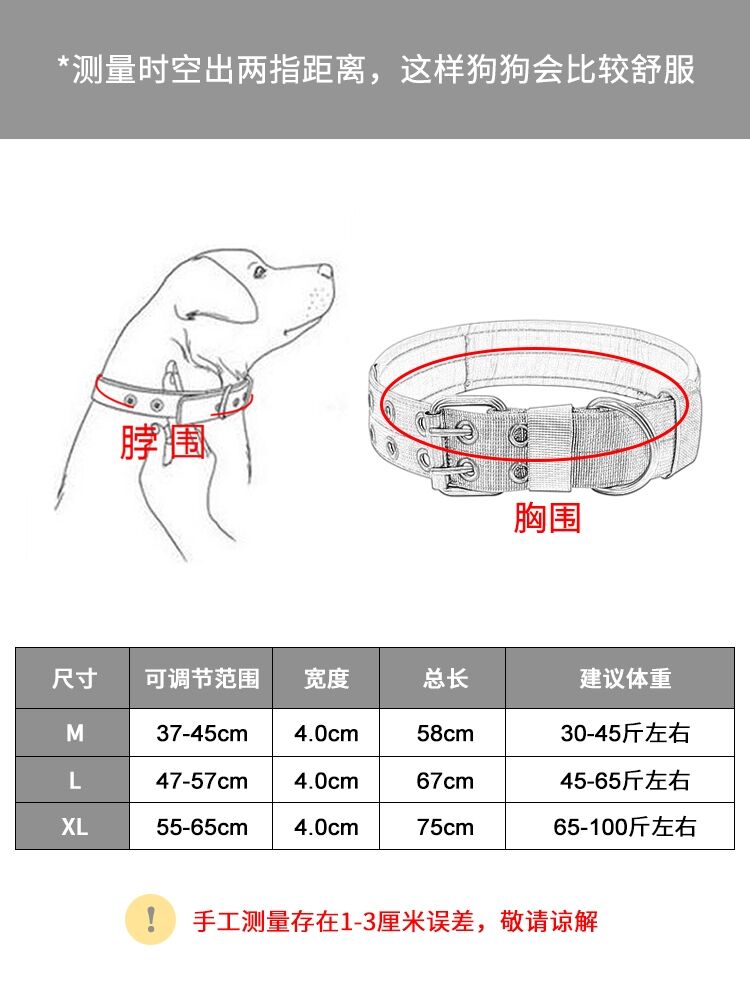 *测量时空出两指距离，这样狗狗会比较舒服

脖围

胸围

| 尺寸 | 可调节范围 | 宽度 | 总长 | 建议体重 |
|---|---|---|---|---|
| M | 37-45cm | 4.0cm | 58cm | 30-45斤左右 |
| L | 47-57cm | 4.0cm | 67cm | 45-65斤左右 |
| XL | 55-65cm | 4.0cm | 75cm | 65-100斤左右 |

!

手工测量存在1-3厘米误差，敬请谅解